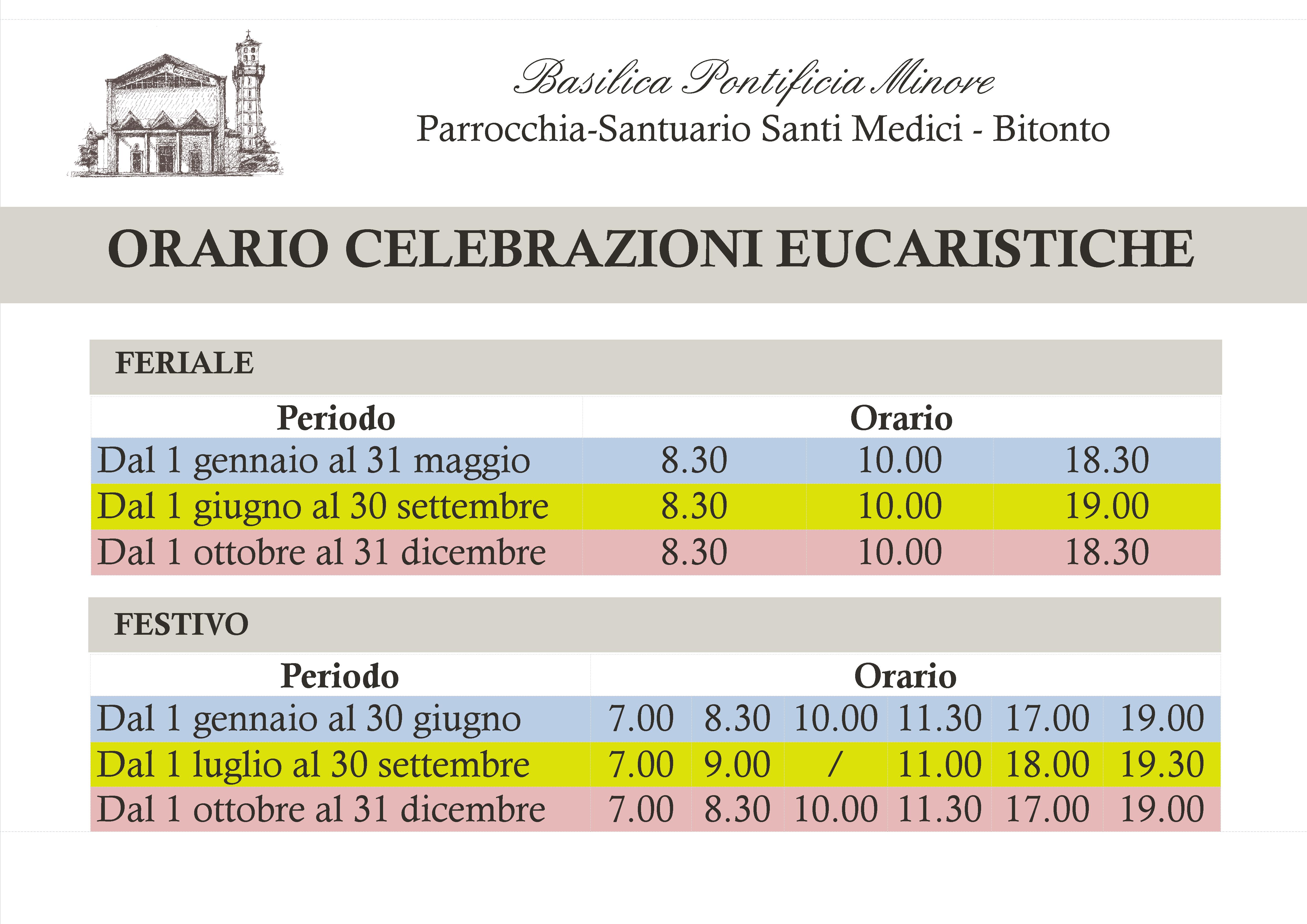 Basilica Pontificia Minore
Parrocchia-Santuario Santi Medici - Bitonto

ORARIO CELEBRAZIONI EUCARISTICHE

FERIALE

| Periodo | Orario | | |
|---|---|---|---|
| Dal 1 gennaio al 31 maggio | 8.30 | 10.00 | 18.30 |
| Dal 1 giugno al 30 settembre | 8.30 | 10.00 | 19.00 |
| Dal 1 ottobre al 31 dicembre | 8.30 | 10.00 | 18.30 |

FESTIVO

| Periodo | Orario | | | | | |
|---|---|---|---|---|---|---|
| Dal 1 gennaio al 30 giugno | 7.00 | 8.30 | 10.00 | 11.30 | 17.00 | 19.00 |
| Dal 1 luglio al 30 settembre | 7.00 | 9.00 | / | 11.00 | 18.00 | 19.30 |
| Dal 1 ottobre al 31 dicembre | 7.00 | 8.30 | 10.00 | 11.30 | 17.00 | 19.00 |